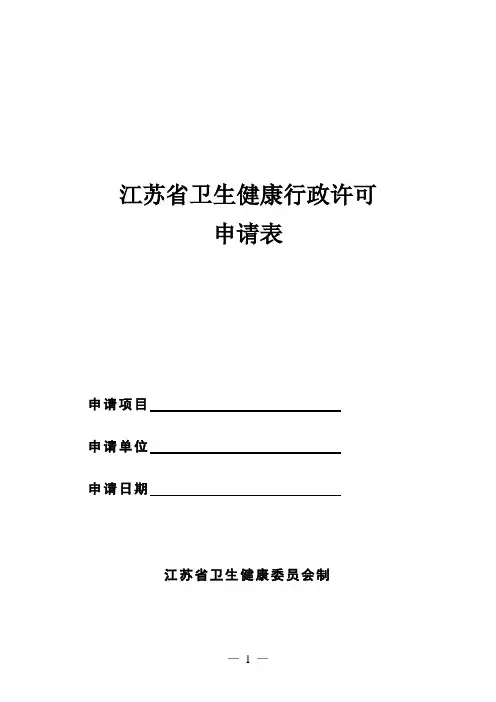 江苏省卫生健康行政许可
申请表

申请项目

申请单位

申请日期

江苏省卫生健康委员会制

— 1 —